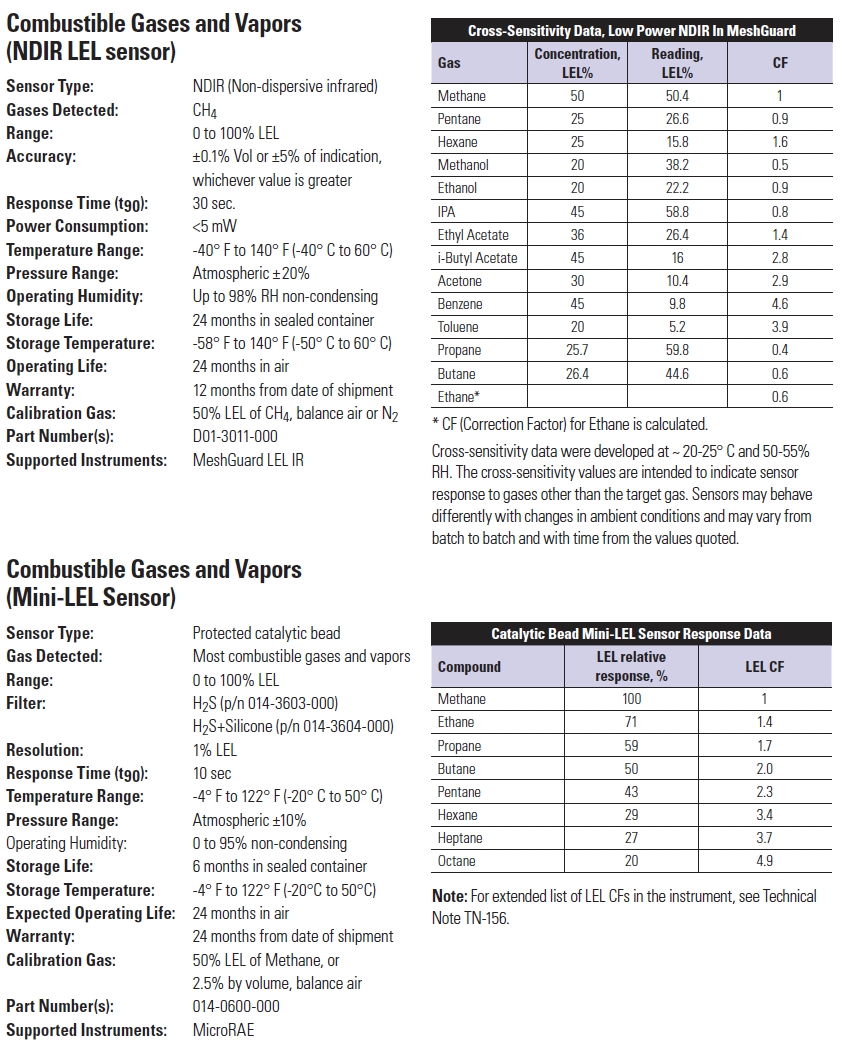 Combustible Gases and Vapors (NDIR LEL sensor)

Sensor Type: NDIR (Non-dispersive infrared)
Gases Detected: $CH_4$
Range: 0 to 100% LEL
Accuracy: ±0.1% Vol or ±5% of indication, whichever value is greater
Response Time ($t_{90}$): 30 sec.
Power Consumption: <5 mW
Temperature Range: -40° F to 140° F (-40° C to 60° C)
Pressure Range: Atmospheric ±20%
Operating Humidity: Up to 98% RH non-condensing
Storage Life: 24 months in sealed container
Storage Temperature: -58° F to 140° F (-50° C to 60° C)
Operating Life: 24 months in air
Warranty: 12 months from date of shipment
Calibration Gas: 50% LEL of $CH_4$, balance air or $N_2$
Part Number(s): D01-3011-000
Supported Instruments: MeshGuard LEL IR

Cross-Sensitivity Data, Low Power NDIR In MeshGuard

| Gas | Concentration, LEL% | Reading, LEL% | CF |
|---|---|---|---|
| Methane | 50 | 50.4 | 1 |
| Pentane | 25 | 26.6 | 0.9 |
| Hexane | 25 | 15.8 | 1.6 |
| Methanol | 20 | 38.2 | 0.5 |
| Ethanol | 20 | 22.2 | 0.9 |
| IPA | 45 | 58.8 | 0.8 |
| Ethyl Acetate | 36 | 26.4 | 1.4 |
| i-Butyl Acetate | 45 | 16 | 2.8 |
| Acetone | 30 | 10.4 | 2.9 |
| Benzene | 45 | 9.8 | 4.6 |
| Toluene | 20 | 5.2 | 3.9 |
| Propane | 25.7 | 59.8 | 0.4 |
| Butane | 26.4 | 44.6 | 0.6 |
| Ethane* | | | 0.6 |

* CF (Correction Factor) for Ethane is calculated.

Cross-sensitivity data were developed at ~ 20-25° C and 50-55% RH. The cross-sensitivity values are intended to indicate sensor response to gases other than the target gas. Sensors may behave differently with changes in ambient conditions and may vary from batch to batch and with time from the values quoted.

Combustible Gases and Vapors (Mini-LEL Sensor)

Sensor Type: Protected catalytic bead
Gas Detected: Most combustible gases and vapors
Range: 0 to 100% LEL
Filter: $H_2S$ (p/n 014-3603-000)
$H_2S$+Silicone (p/n 014-3604-000)
Resolution: 1% LEL
Response Time ($t_{90}$): 10 sec
Temperature Range: -4° F to 122° F (-20° C to 50° C)
Pressure Range: Atmospheric ±10%
Operating Humidity: 0 to 95% non-condensing
Storage Life: 6 months in sealed container
Storage Temperature: -4° F to 122° F (-20°C to 50°C)
Expected Operating Life: 24 months in air
Warranty: 24 months from date of shipment
Calibration Gas: 50% LEL of Methane, or 2.5% by volume, balance air
Part Number(s): 014-0600-000
Supported Instruments: MicroRAE

Catalytic Bead Mini-LEL Sensor Response Data

| Compound | LEL relative response, % | LEL CF |
|---|---|---|
| Methane | 100 | 1 |
| Ethane | 71 | 1.4 |
| Propane | 59 | 1.7 |
| Butane | 50 | 2.0 |
| Pentane | 43 | 2.3 |
| Hexane | 29 | 3.4 |
| Heptane | 27 | 3.7 |
| Octane | 20 | 4.9 |

Note: For extended list of LEL CFs in the instrument, see Technical Note TN-156.